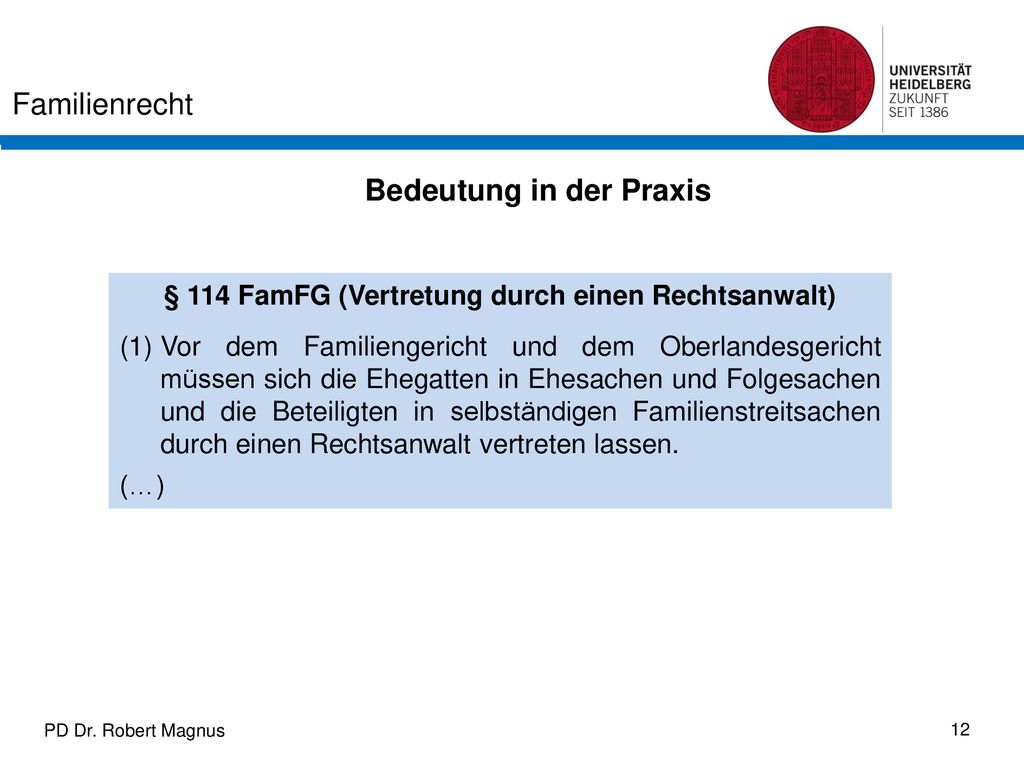 Familienrecht

UNIVERSITÄT HEIDELBERG ZUKUNFT SEIT 1386

Bedeutung in der Praxis

§ 114 FamFG (Vertretung durch einen Rechtsanwalt)

(1) Vor dem Familiengericht und dem Oberlandesgericht müssen sich die Ehegatten in Ehesachen und Folgesachen und die Beteiligten in selbständigen Familienstreitsachen durch einen Rechtsanwalt vertreten lassen.

(…)

PD Dr. Robert Magnus

12